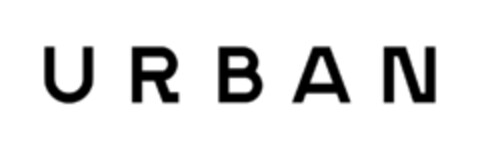 URBAN